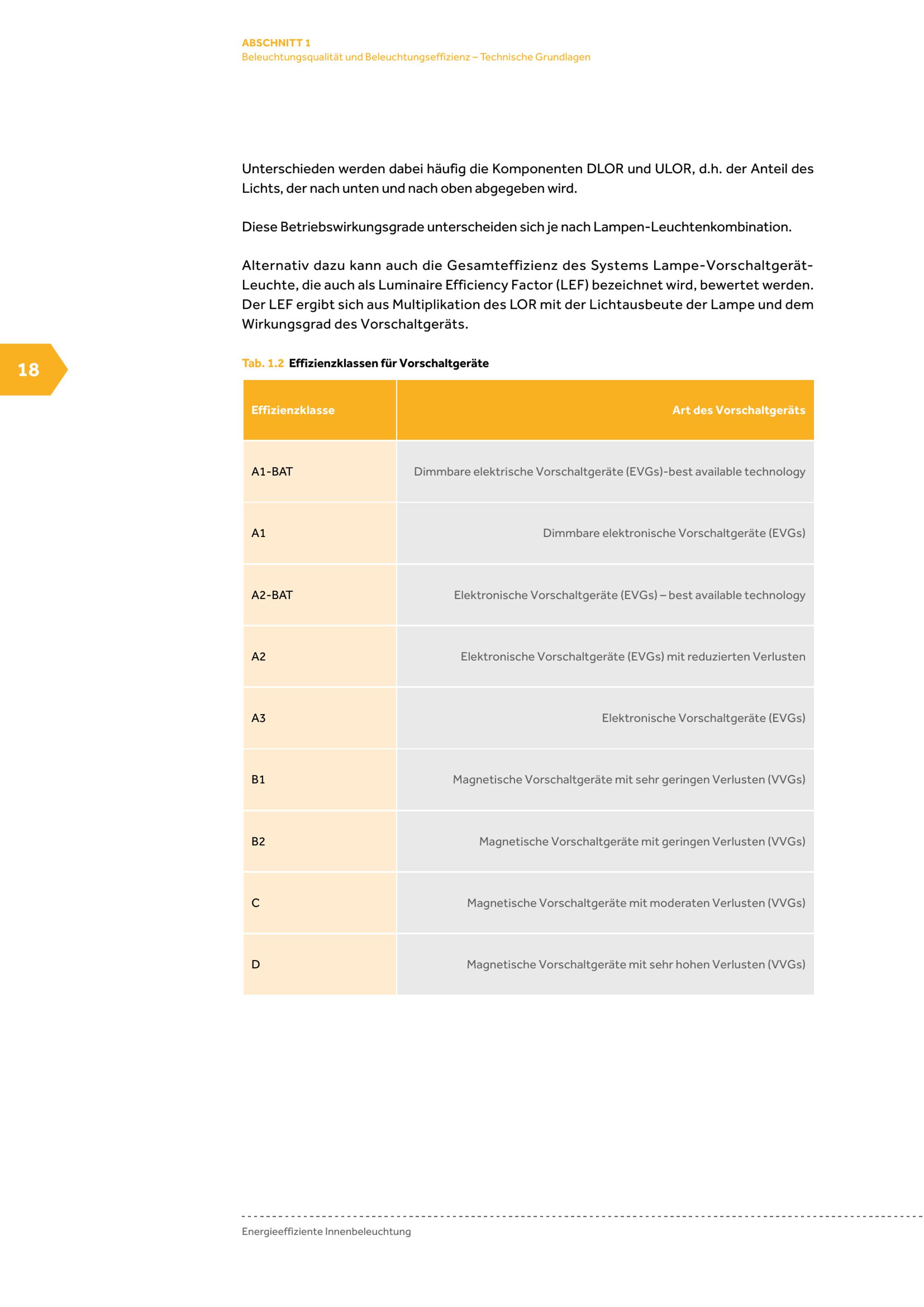 ABSCHNITT 1
Beleuchtungsqualität und Beleuchtungseffizienz – Technische Grundlagen

Unterschieden werden dabei häufig die Komponenten DLOR und ULOR, d.h. der Anteil des Lichts, der nach unten und nach oben abgegeben wird.

Diese Betriebswirkungsgrade unterscheiden sich je nach Lampen-Leuchtenkombination.

Alternativ dazu kann auch die Gesamteffizienz des Systems Lampe-Vorschaltgerät-Leuchte, die auch als Luminaire Efficiency Factor (LEF) bezeichnet wird, bewertet werden. Der LEF ergibt sich aus Multiplikation des LOR mit der Lichtausbeute der Lampe und dem Wirkungsgrad des Vorschaltgeräts.

18

Tab. 1.2 Effizienzklassen für Vorschaltgeräte

| Effizienzklasse | Art des Vorschaltgeräts |
|---|---|
| A1-BAT | Dimmbare elektrische Vorschaltgeräte (EVGs)-best available technology |
| A1 | Dimmbare elektronische Vorschaltgeräte (EVGs) |
| A2-BAT | Elektronische Vorschaltgeräte (EVGs) – best available technology |
| A2 | Elektronische Vorschaltgeräte (EVGs) mit reduzierten Verlusten |
| A3 | Elektronische Vorschaltgeräte (EVGs) |
| B1 | Magnetische Vorschaltgeräte mit sehr geringen Verlusten (VVGs) |
| B2 | Magnetische Vorschaltgeräte mit geringen Verlusten (VVGs) |
| C | Magnetische Vorschaltgeräte mit moderaten Verlusten (VVGs) |
| D | Magnetische Vorschaltgeräte mit sehr hohen Verlusten (VVGs) |

Energieeffiziente Innenbeleuchtung